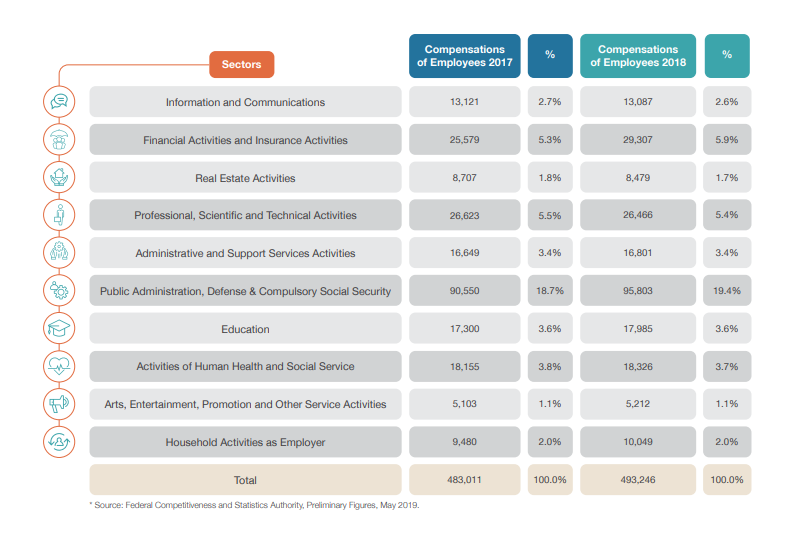 | Sectors | Compensations of Employees 2017 | % | Compensations of Employees 2018 | % |
|---|---|---|---|---|
| Information and Communications | 13,121 | 2.7% | 13,087 | 2.6% |
| Financial Activities and Insurance Activities | 25,579 | 5.3% | 29,307 | 5.9% |
| Real Estate Activities | 8,707 | 1.8% | 8,479 | 1.7% |
| Professional, Scientific and Technical Activities | 26,623 | 5.5% | 26,466 | 5.4% |
| Administrative and Support Services Activities | 16,649 | 3.4% | 16,801 | 3.4% |
| Public Administration, Defense & Compulsory Social Security | 90,550 | 18.7% | 95,803 | 19.4% |
| Education | 17,300 | 3.6% | 17,985 | 3.6% |
| Activities of Human Health and Social Service | 18,155 | 3.8% | 18,326 | 3.7% |
| Arts, Entertainment, Promotion and Other Service Activities | 5,103 | 1.1% | 5,212 | 1.1% |
| Household Activities as Employer | 9,480 | 2.0% | 10,049 | 2.0% |
| Total | 483,011 | 100.0% | 493,246 | 100.0% |

* Source: Federal Competitiveness and Statistics Authority, Preliminary Figures, May 2019.